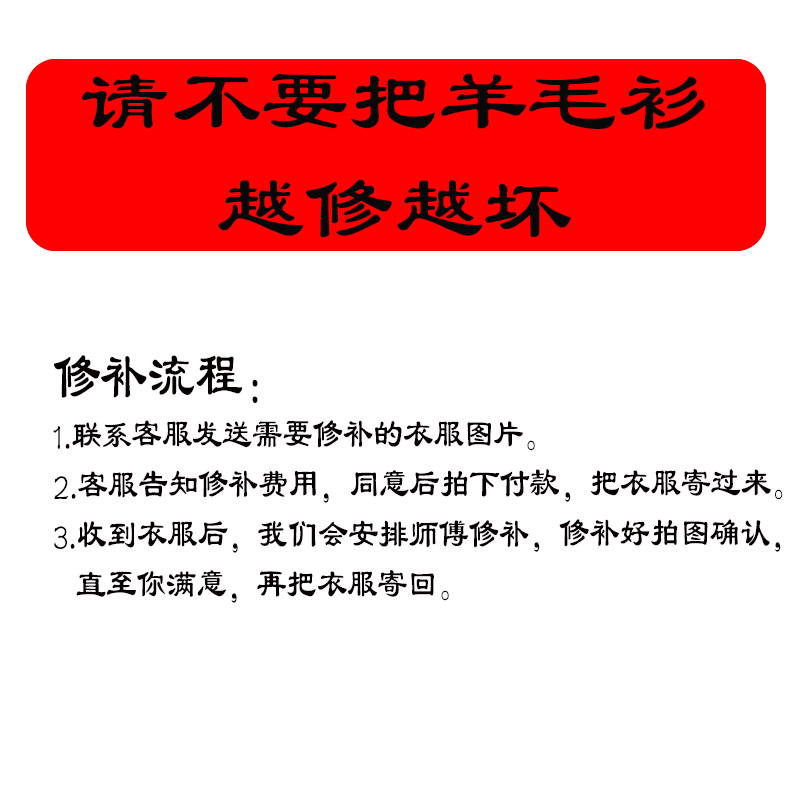 请不要把羊毛衫
越修越坏

修补流程：
1.联系客服发送需要修补的衣服图片。
2.客服告知修补费用，同意后拍下付款，把衣服寄过来。
3.收到衣服后，我们会安排师傅修补，修补好拍图确认，直至你满意，再把衣服寄回。